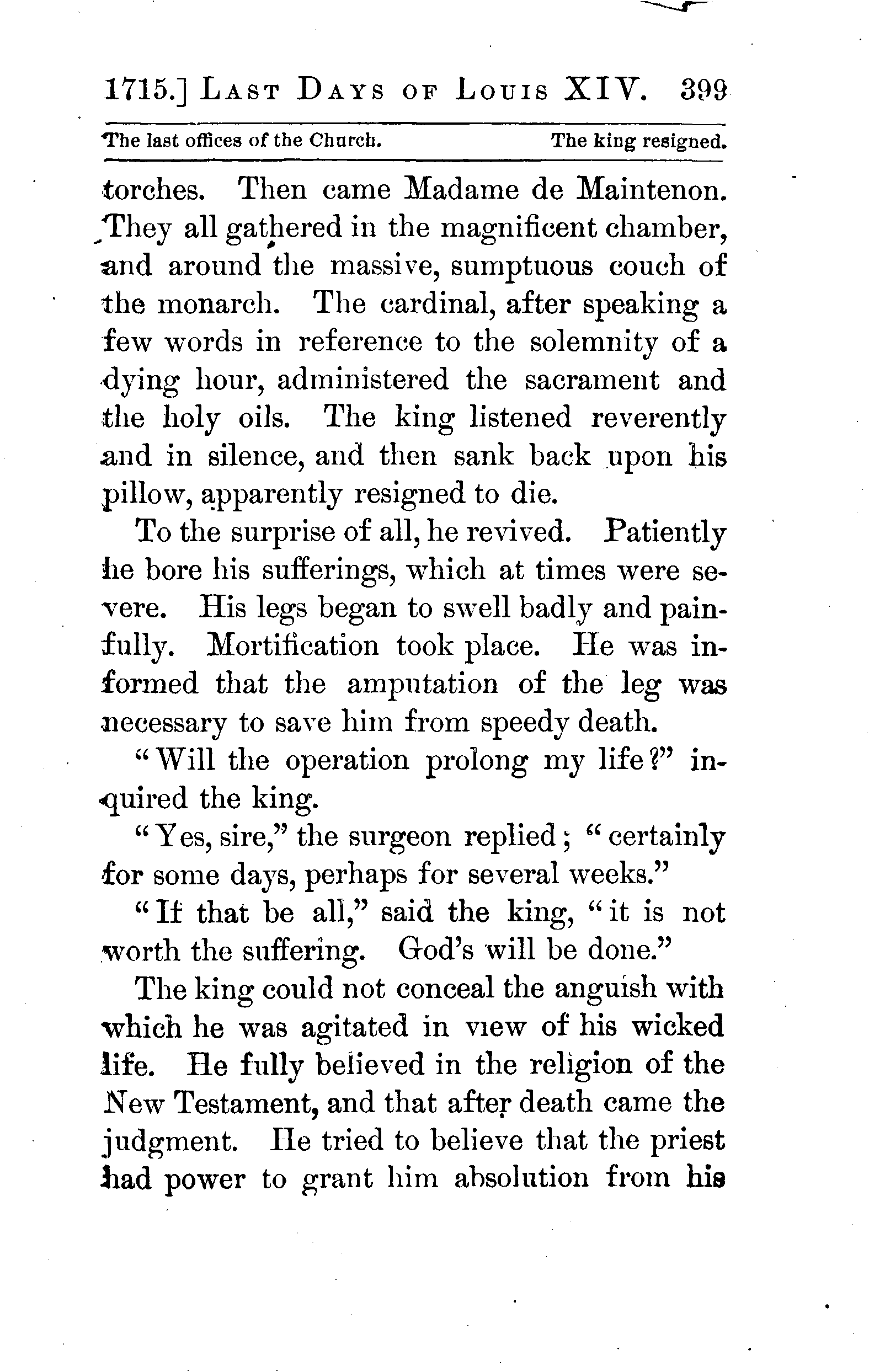 1715.] LAST DAYS OF LOUIS XIV. 399

The last offices of the Church. The king resigned.

torches. Then came Madame de Maintenon. They all gathered in the magnificent chamber, and around the massive, sumptuous couch of the monarch. The cardinal, after speaking a few words in reference to the solemnity of a dying hour, administered the sacrament and the holy oils. The king listened reverently and in silence, and then sank back upon his pillow, apparently resigned to die.

To the surprise of all, he revived. Patiently he bore his sufferings, which at times were severe. His legs began to swell badly and painfully. Mortification took place. He was informed that the amputation of the leg was necessary to save him from speedy death.

"Will the operation prolong my life?" inquired the king.

"Yes, sire," the surgeon replied; "certainly for some days, perhaps for several weeks."

"If that be all," said the king, "it is not worth the suffering. God's will be done."

The king could not conceal the anguish with which he was agitated in view of his wicked life. He fully believed in the religion of the New Testament, and that after death came the judgment. He tried to believe that the priest had power to grant him absolution from his